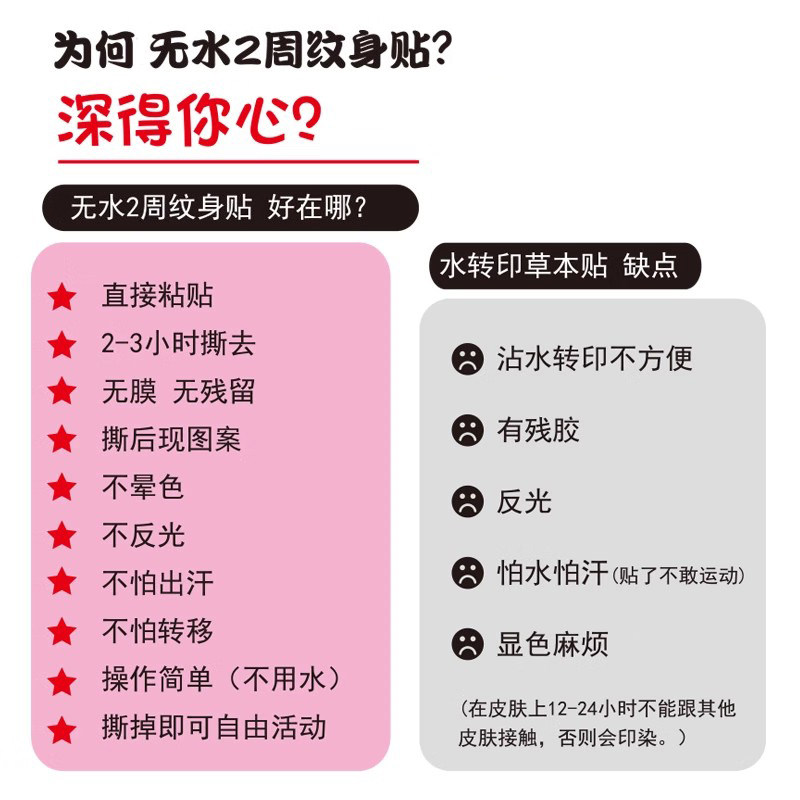 为何 无水2周纹身贴?

深得你心?

无水2周纹身贴 好在哪?

直接粘贴
2-3小时撕去
无膜 无残留
撕后现图案
不晕色
不反光
不怕出汗
不怕转移
操作简单(不用水)
撕掉即可自由活动

水转印草本贴 缺点

沾水转印不方便
有残胶
反光
怕水怕汗(贴了不敢运动)
显色麻烦

(在皮肤上12-24小时不能跟其他皮肤接触,否则会印染。)